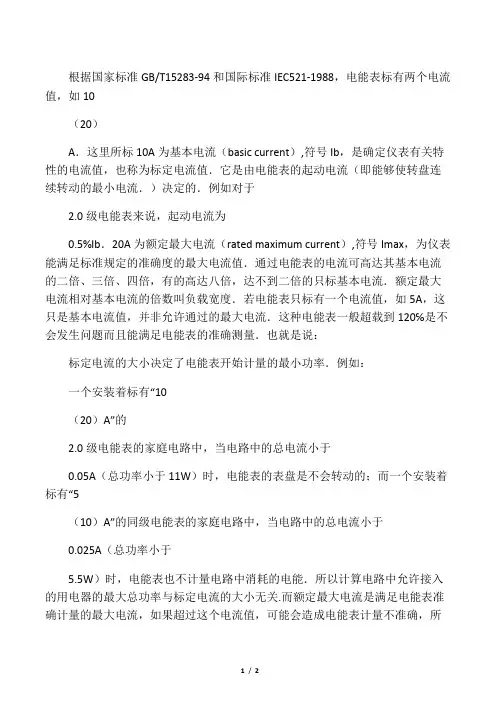 根据国家标准 GB/T15283-94 和国际标准 IEC521-1988，电能表标有两个电流值，如 10

（20）

A．这里所标 10A 为基本电流（basic current）,符号 Ib，是确定仪表有关特性的电流值，也称为标定电流值．它是由电能表的起动电流（即能够使转盘连续转动的最小电流．）决定的．例如对于

2.0 级电能表来说，起动电流为

0.5%Ib．20A 为额定最大电流（rated maximum current）,符号 Imax，为仪表能满足标准规定的准确度的最大电流值．通过电能表的电流可高达其基本电流的二倍、三倍、四倍，有的高达八倍，达不到二倍的只标基本电流．额定最大电流相对基本电流的倍数叫负载宽度．若电能表只标有一个电流值，如 5A，这只是基本电流值，并非允许通过的最大电流．这种电能表一般超载到 120%是不会发生问题而且能满足电能表的准确测量．也就是说：

标定电流的大小决定了电能表开始计量的最小功率．例如：

一个安装着标有“10

（20）A”的

2.0 级电能表的家庭电路中，当电路中的总电流小于

0.05A（总功率小于 11W）时，电能表的表盘是不会转动的；而一个安装着标有“5

（10）A”的同级电能表的家庭电路中，当电路中的总电流小于

0.025A（总功率小于

5.5W）时，电能表也不计量电路中消耗的电能．所以计算电路中允许接入的用电器的最大总功率与标定电流的大小无关.而额定最大电流是满足电能表准确计量的最大电流，如果超过这个电流值，可能会造成电能表计量不准确，所

1 / 2